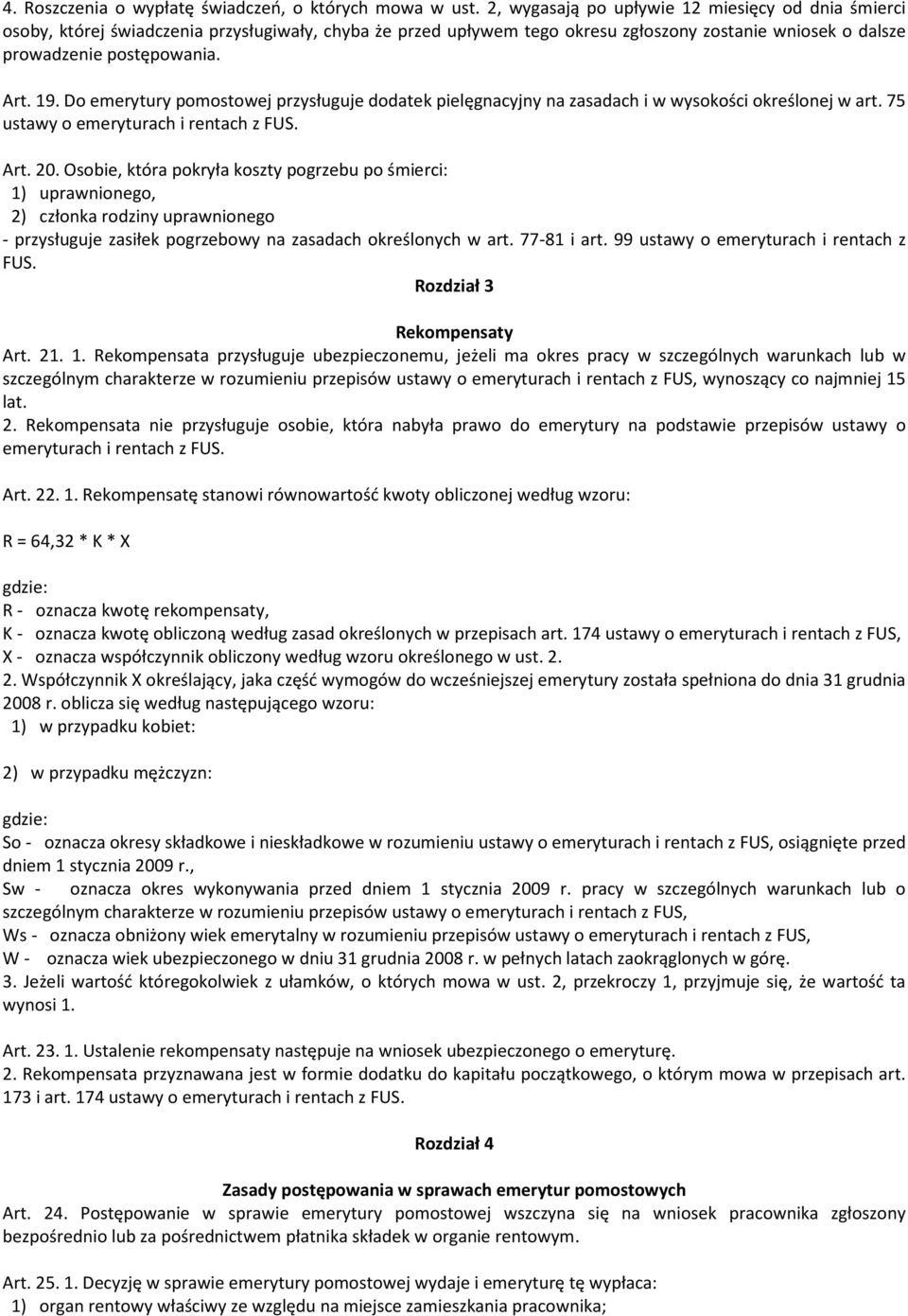 4. Roszczenia o wypłatę świadczeń, o których mowa w ust. 2, wygasają po upływie 12 miesięcy od dnia śmierci osoby, której świadczenia przysługiwały, chyba że przed upływem tego okresu zgłoszony zostanie wniosek o dalsze prowadzenie postępowania.

Art. 19. Do emerytury pomostowej przysługuje dodatek pielęgnacyjny na zasadach i w wysokości określonej w art. 75 ustawy o emeryturach i rentach z FUS.

Art. 20. Osobie, która pokryła koszty pogrzebu po śmierci:
1) uprawnionego,
2) członka rodziny uprawnionego
- przysługuje zasiłek pogrzebowy na zasadach określonych w art. 77-81 i art. 99 ustawy o emeryturach i rentach z FUS.

Rozdział 3

Rekompensaty

Art. 21. 1. Rekompensata przysługuje ubezpieczonemu, jeżeli ma okres pracy w szczególnych warunkach lub w szczególnym charakterze w rozumieniu przepisów ustawy o emeryturach i rentach z FUS, wynoszący co najmniej 15 lat.
2. Rekompensata nie przysługuje osobie, która nabyła prawo do emerytury na podstawie przepisów ustawy o emeryturach i rentach z FUS.

Art. 22. 1. Rekompensatę stanowi równowartość kwoty obliczonej według wzoru:

R = 64,32 * K * X

gdzie:
R - oznacza kwotę rekompensaty,
K - oznacza kwotę obliczoną według zasad określonych w przepisach art. 174 ustawy o emeryturach i rentach z FUS,
X - oznacza współczynnik obliczony według wzoru określonego w ust. 2.
2. Współczynnik X określający, jaka część wymogów do wcześniejszej emerytury została spełniona do dnia 31 grudnia 2008 r. oblicza się według następującego wzoru:
1) w przypadku kobiet:

2) w przypadku mężczyzn:

gdzie:
So - oznacza okresy składkowe i nieskładkowe w rozumieniu ustawy o emeryturach i rentach z FUS, osiągnięte przed dniem 1 stycznia 2009 r.,
Sw - oznacza okres wykonywania przed dniem 1 stycznia 2009 r. pracy w szczególnych warunkach lub o szczególnym charakterze w rozumieniu przepisów ustawy o emeryturach i rentach z FUS,
Ws - oznacza obniżony wiek emerytalny w rozumieniu przepisów ustawy o emeryturach i rentach z FUS,
W - oznacza wiek ubezpieczonego w dniu 31 grudnia 2008 r. w pełnych latach zaokrąglonych w górę.
3. Jeżeli wartość któregokolwiek z ułamków, o których mowa w ust. 2, przekroczy 1, przyjmuje się, że wartość ta wynosi 1.

Art. 23. 1. Ustalenie rekompensaty następuje na wniosek ubezpieczonego o emeryturę.
2. Rekompensata przyznawana jest w formie dodatku do kapitału początkowego, o którym mowa w przepisach art. 173 i art. 174 ustawy o emeryturach i rentach z FUS.

Rozdział 4

Zasady postępowania w sprawach emerytur pomostowych

Art. 24. Postępowanie w sprawie emerytury pomostowej wszczyna się na wniosek pracownika zgłoszony bezpośrednio lub za pośrednictwem płatnika składek w organie rentowym.

Art. 25. 1. Decyzję w sprawie emerytury pomostowej wydaje i emeryturę tę wypłaca:
1) organ rentowy właściwy ze względu na miejsce zamieszkania pracownika;